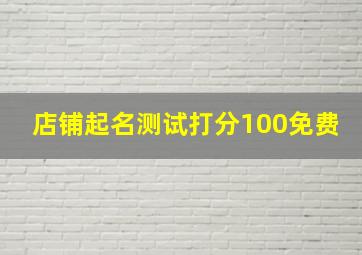 店铺起名测试打分100免费